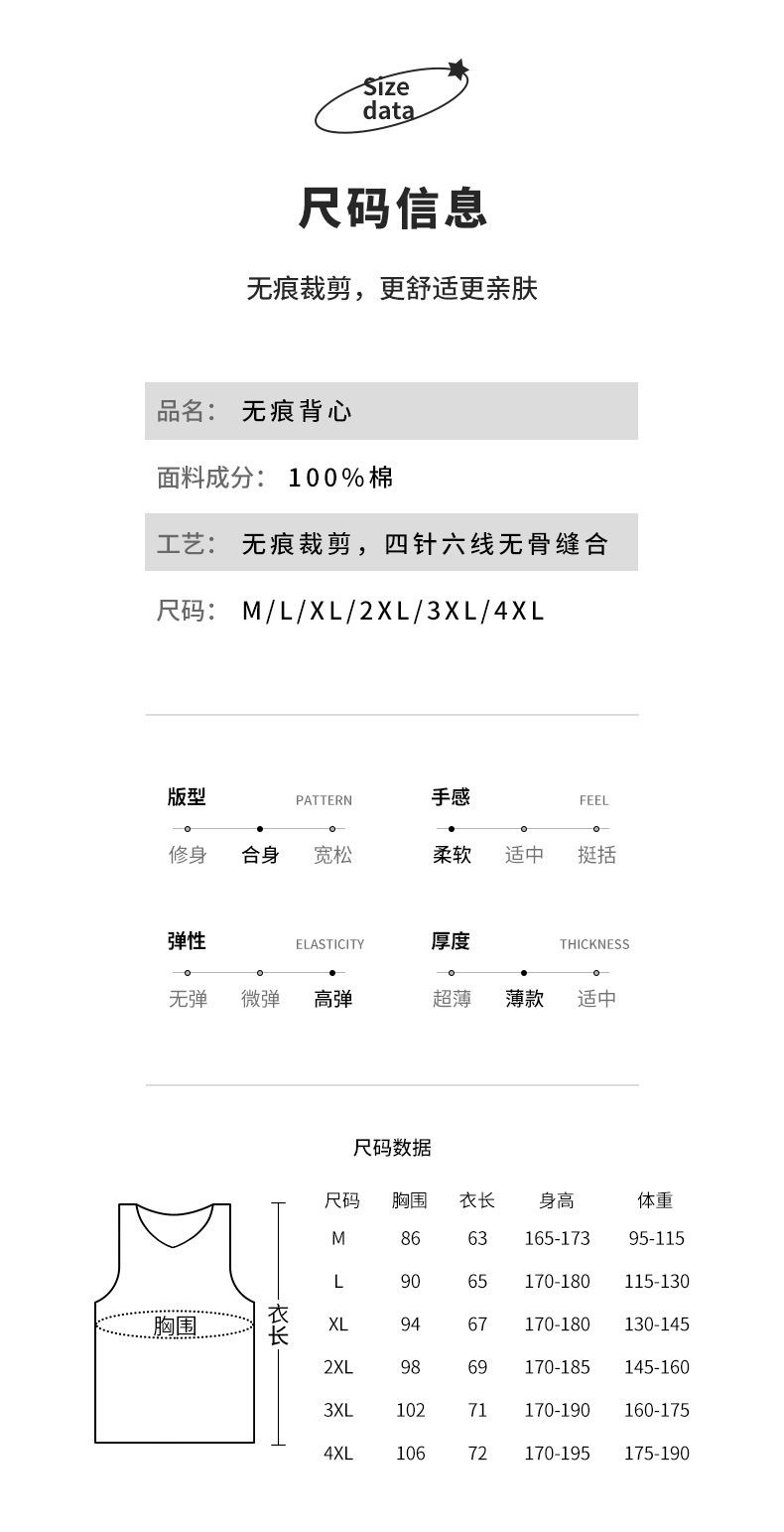 Size data

尺码信息

无痕裁剪，更舒适更亲肤

品名： 无痕背心

面料成分： 100%棉

工艺： 无痕裁剪，四针六线无骨缝合

尺码： M/L/XL/2XL/3XL/4XL

版型 PATTERN
修身 合身 宽松

手感 FEEL
柔软 适中 挺括

弹性 ELASTICITY
无弹 微弹 高弹

厚度 THICKNESS
超薄 薄款 适中

尺码数据

胸围
衣长

| 尺码 | 胸围 | 衣长 | 身高 | 体重 |
|---|---|---|---|---|
| M | 86 | 63 | 165-173 | 95-115 |
| L | 90 | 65 | 170-180 | 115-130 |
| XL | 94 | 67 | 170-180 | 130-145 |
| 2XL | 98 | 69 | 170-185 | 145-160 |
| 3XL | 102 | 71 | 170-190 | 160-175 |
| 4XL | 106 | 72 | 170-195 | 175-190 |